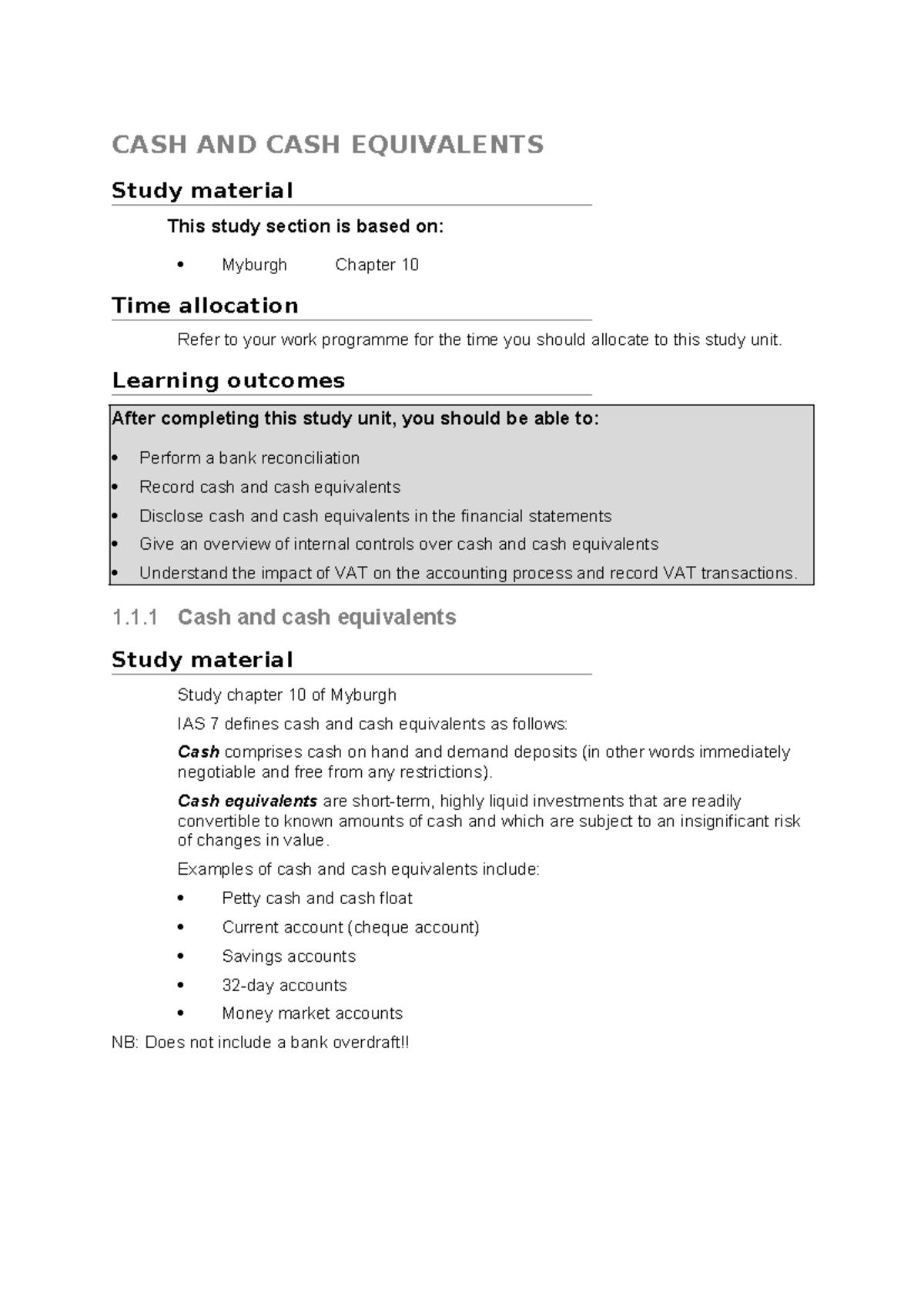 CASH AND CASH EQUIVALENTS

Study material

This study section is based on:

• Myburgh Chapter 10

Time allocation

Refer to your work programme for the time you should allocate to this study unit.

Learning outcomes

After completing this study unit, you should be able to:

• Perform a bank reconciliation
• Record cash and cash equivalents
• Disclose cash and cash equivalents in the financial statements
• Give an overview of internal controls over cash and cash equivalents
• Understand the impact of VAT on the accounting process and record VAT transactions.

1.1.1 Cash and cash equivalents

Study material

Study chapter 10 of Myburgh

IAS 7 defines cash and cash equivalents as follows:

Cash comprises cash on hand and demand deposits (in other words immediately negotiable and free from any restrictions).

Cash equivalents are short-term, highly liquid investments that are readily convertible to known amounts of cash and which are subject to an insignificant risk of changes in value.

Examples of cash and cash equivalents include:

• Petty cash and cash float
• Current account (cheque account)
• Savings accounts
• 32-day accounts
• Money market accounts

NB: Does not include a bank overdraft!!